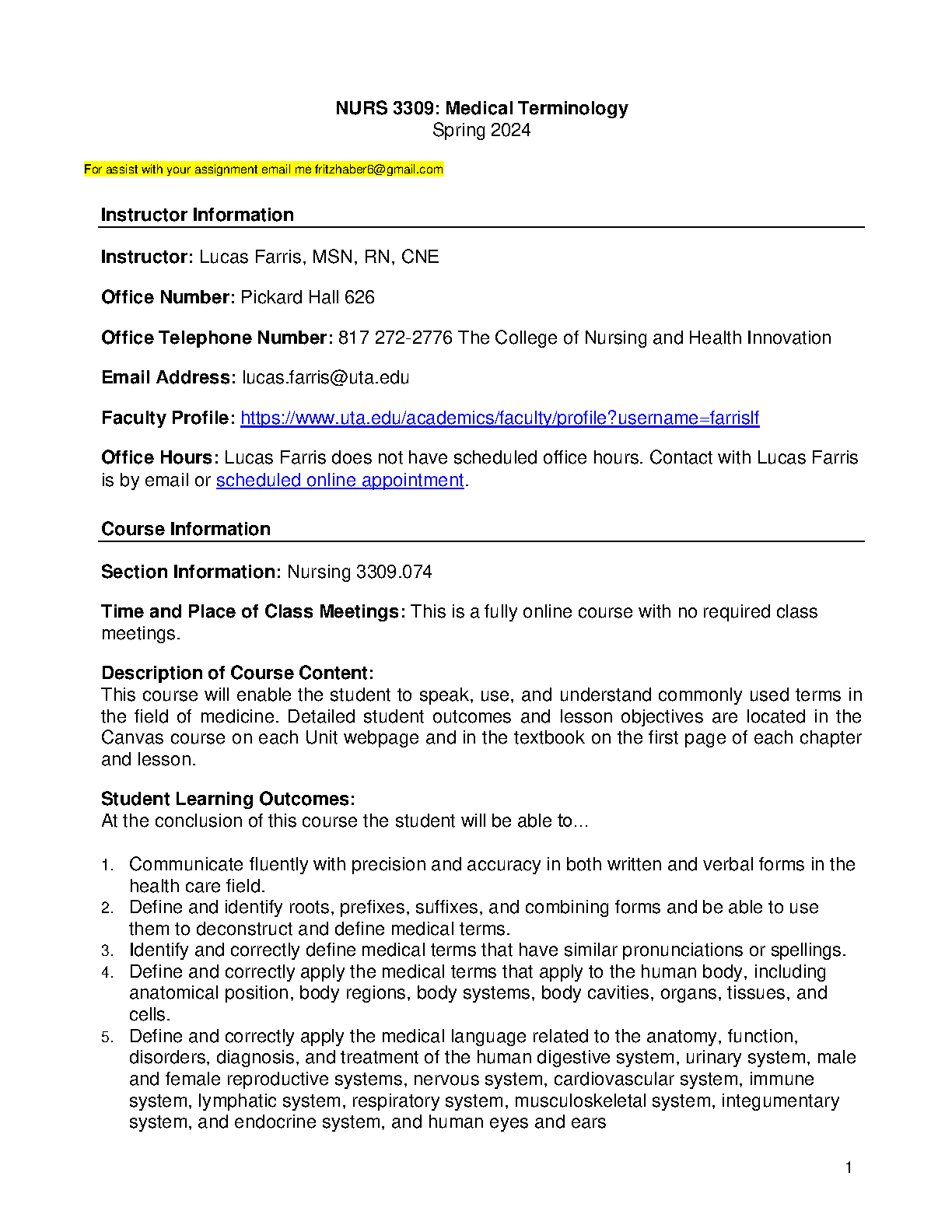 NURS 3309: Medical Terminology
Spring 2024

For assist with your assignment email me fritzhaber6@gmail.com

Instructor Information

Instructor: Lucas Farris, MSN, RN, CNE

Office Number: Pickard Hall 626

Office Telephone Number: 817 272-2776 The College of Nursing and Health Innovation

Email Address: lucas.farris@uta.edu

Faculty Profile: https://www.uta.edu/academics/faculty/profile?username=farrislf

Office Hours: Lucas Farris does not have scheduled office hours. Contact with Lucas Farris is by email or scheduled online appointment.

Course Information

Section Information: Nursing 3309.074

Time and Place of Class Meetings: This is a fully online course with no required class meetings.

Description of Course Content:
This course will enable the student to speak, use, and understand commonly used terms in the field of medicine. Detailed student outcomes and lesson objectives are located in the Canvas course on each Unit webpage and in the textbook on the first page of each chapter and lesson.

Student Learning Outcomes:
At the conclusion of this course the student will be able to...

1. Communicate fluently with precision and accuracy in both written and verbal forms in the health care field.
2. Define and identify roots, prefixes, suffixes, and combining forms and be able to use them to deconstruct and define medical terms.
3. Identify and correctly define medical terms that have similar pronunciations or spellings.
4. Define and correctly apply the medical terms that apply to the human body, including anatomical position, body regions, body systems, body cavities, organs, tissues, and cells.
5. Define and correctly apply the medical language related to the anatomy, function, disorders, diagnosis, and treatment of the human digestive system, urinary system, male and female reproductive systems, nervous system, cardiovascular system, immune system, lymphatic system, respiratory system, musculoskeletal system, integumentary system, and endocrine system, and human eyes and ears

1